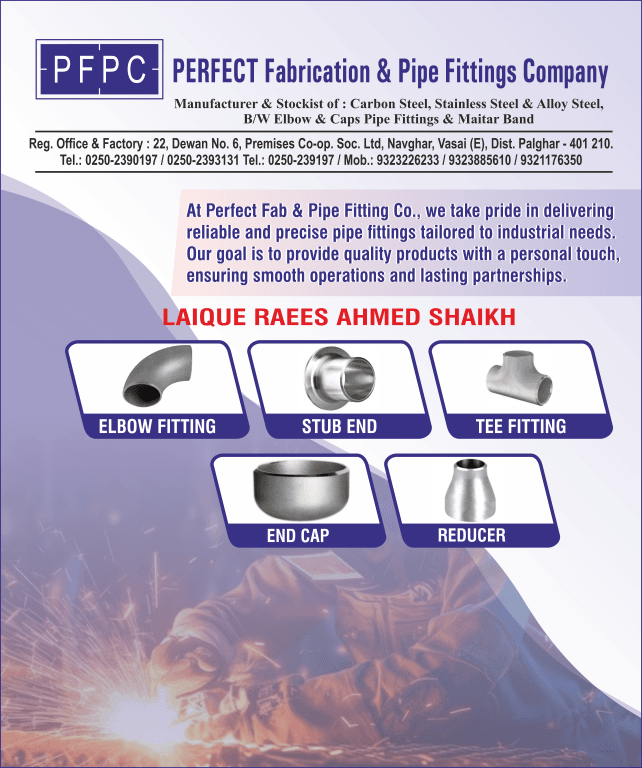 PFPC

PERFECT Fabrication & Pipe Fittings Company

Manufacturer & Stockist of : Carbon Steel, Stainless Steel & Alloy Steel, B/W Elbow & Caps Pipe Fittings & Maitar Band

Reg. Office & Factory : 22, Dewan No. 6, Premises Co-op. Soc. Ltd, Navghar, Vasai (E), Dist. Palghar - 401 210. Tel.: 0250-2390197 / 0250-2393131 Tel.: 0250-239197 / Mob.: 9323226233 / 9323885610 / 9321176350

At Perfect Fab & Pipe Fitting Co., we take pride in delivering reliable and precise pipe fittings tailored to industrial needs. Our goal is to provide quality products with a personal touch, ensuring smooth operations and lasting partnerships.

LAIQUE RAEES AHMED SHAIKH

ELBOW FITTING

STUB END

TEE FITTING

END CAP

REDUCER